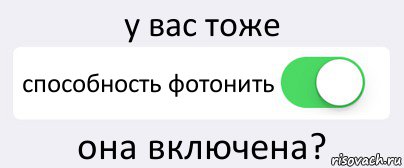 у вас тоже

способность фотонить

она включена?

risovach.ru